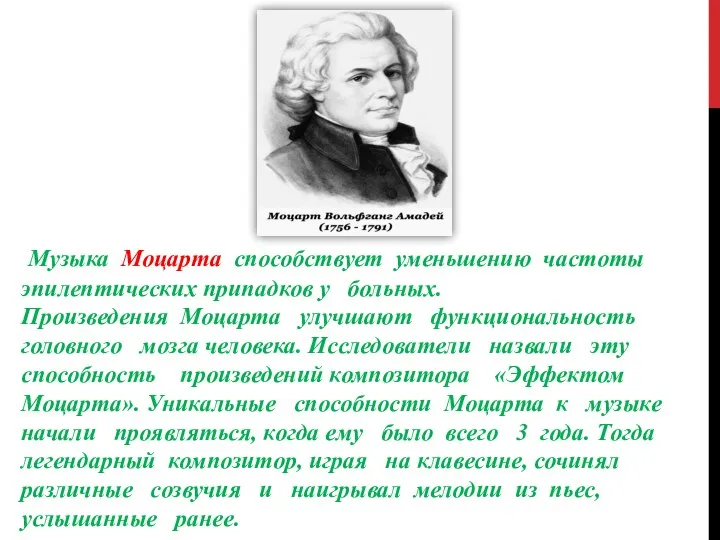 Моцарт Вольфганг Амадей
(1756 - 1791)

Музыка Моцарта способствует уменьшению частоты эпилептических припадков у больных.
Произведения Моцарта улучшают функциональность головного мозга человека. Исследователи назвали эту способность произведений композитора «Эффектом Моцарта». Уникальные способности Моцарта к музыке начали проявляться, когда ему было всего 3 года. Тогда легендарный композитор, играя на клавесине, сочинял различные созвучия и наигрывал мелодии из пьес, услышанные ранее.